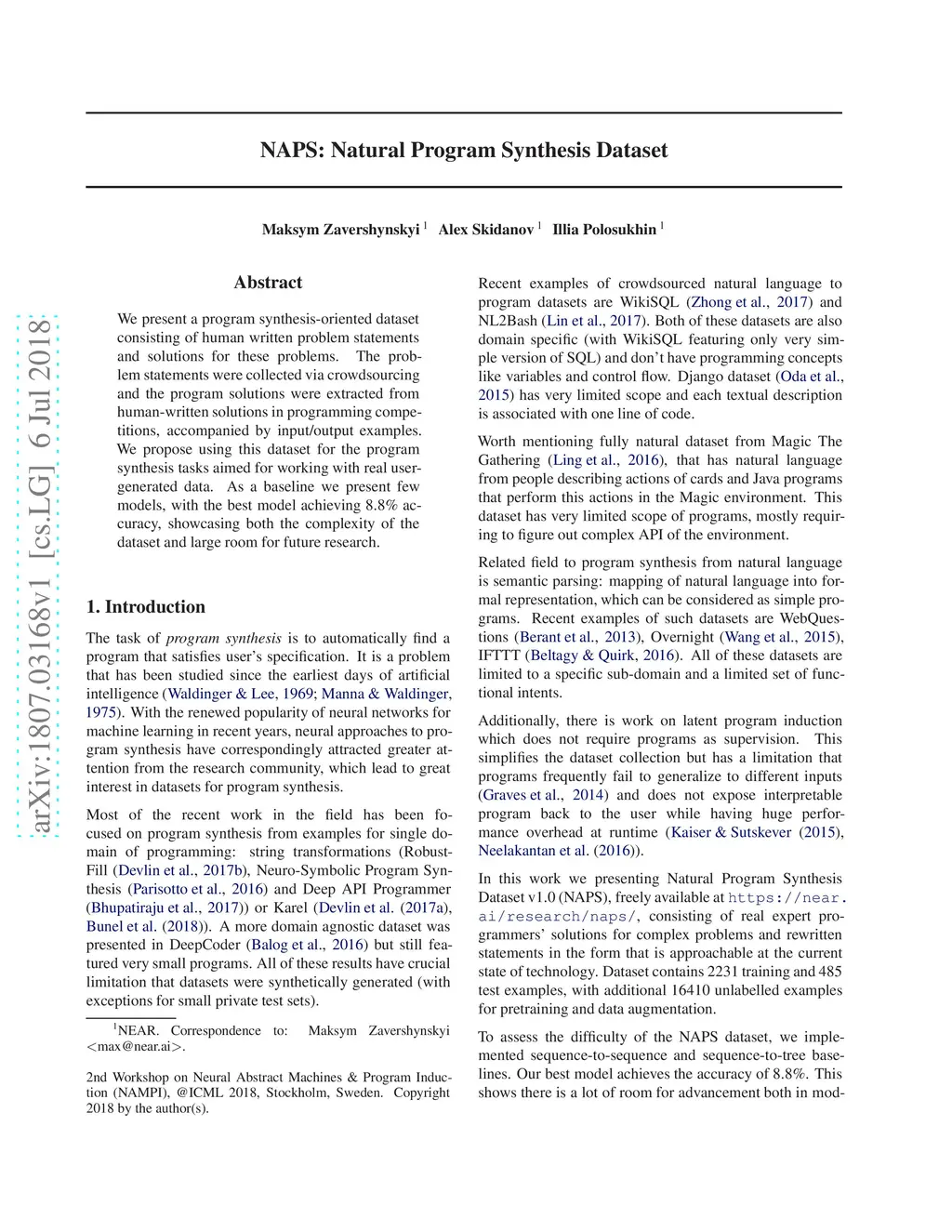 arXiv:1807.03168v1 [cs.LG] 6 Jul 2018

NAPS: Natural Program Synthesis Dataset

Maksym Zavershynskyi $^1$ Alex Skidanov $^1$ Illia Polosukhin $^1$

Abstract

We present a program synthesis-oriented dataset consisting of human written problem statements and solutions for these problems. The problem statements were collected via crowdsourcing and the program solutions were extracted from human-written solutions in programming competitions, accompanied by input/output examples. We propose using this dataset for the program synthesis tasks aimed for working with real user-generated data. As a baseline we present few models, with the best model achieving 8.8% accuracy, showcasing both the complexity of the dataset and large room for future research.

1. Introduction

The task of program synthesis is to automatically find a program that satisfies user's specification. It is a problem that has been studied since the earliest days of artificial intelligence (Waldinger & Lee, 1969; Manna & Waldinger, 1975). With the renewed popularity of neural networks for machine learning in recent years, neural approaches to program synthesis have correspondingly attracted greater attention from the research community, which lead to great interest in datasets for program synthesis.

Most of the recent work in the field has been focused on program synthesis from examples for single domain of programming: string transformations (RobustFill (Devlin et al., 2017b), Neuro-Symbolic Program Synthesis (Parisotto et al., 2016) and Deep API Programmer (Bhupatiraju et al., 2017)) or Karel (Devlin et al. (2017a), Bunel et al. (2018)). A more domain agnostic dataset was presented in DeepCoder (Balog et al., 2016) but still featured very small programs. All of these results have crucial limitation that datasets were synthetically generated (with exceptions for small private test sets).

$^1$NEAR. Correspondence to: Maksym Zavershynskyi <max@near.ai>.

2nd Workshop on Neural Abstract Machines & Program Induction (NAMPI), @ICML 2018, Stockholm, Sweden. Copyright 2018 by the author(s).

Recent examples of crowdsourced natural language to program datasets are WikiSQL (Zhong et al., 2017) and NL2Bash (Lin et al., 2017). Both of these datasets are also domain specific (with WikiSQL featuring only very simple version of SQL) and don't have programming concepts like variables and control flow. Django dataset (Oda et al., 2015) has very limited scope and each textual description is associated with one line of code.

Worth mentioning fully natural dataset from Magic The Gathering (Ling et al., 2016), that has natural language from people describing actions of cards and Java programs that perform this actions in the Magic environment. This dataset has very limited scope of programs, mostly requiring to figure out complex API of the environment.

Related field to program synthesis from natural language is semantic parsing: mapping of natural language into formal representation, which can be considered as simple programs. Recent examples of such datasets are WebQuestions (Berant et al., 2013), Overnight (Wang et al., 2015), IFTTT (Beltagy & Quirk, 2016). All of these datasets are limited to a specific sub-domain and a limited set of functional intents.

Additionally, there is work on latent program induction which does not require programs as supervision. This simplifies the dataset collection but has a limitation that programs frequently fail to generalize to different inputs (Graves et al., 2014) and does not expose interpretable program back to the user while having huge performance overhead at runtime (Kaiser & Sutskever (2015), Neelakantan et al. (2016)).

In this work we presenting Natural Program Synthesis Dataset v1.0 (NAPS), freely available at https://near.ai/research/naps/, consisting of real expert programmers' solutions for complex problems and rewritten statements in the form that is approachable at the current state of technology. Dataset contains 2231 training and 485 test examples, with additional 16410 unlabelled examples for pretraining and data augmentation.

To assess the difficulty of the NAPS dataset, we implemented sequence-to-sequence and sequence-to-tree baselines. Our best model achieves the accuracy of 8.8%. This shows there is a lot of room for advancement both in mod-